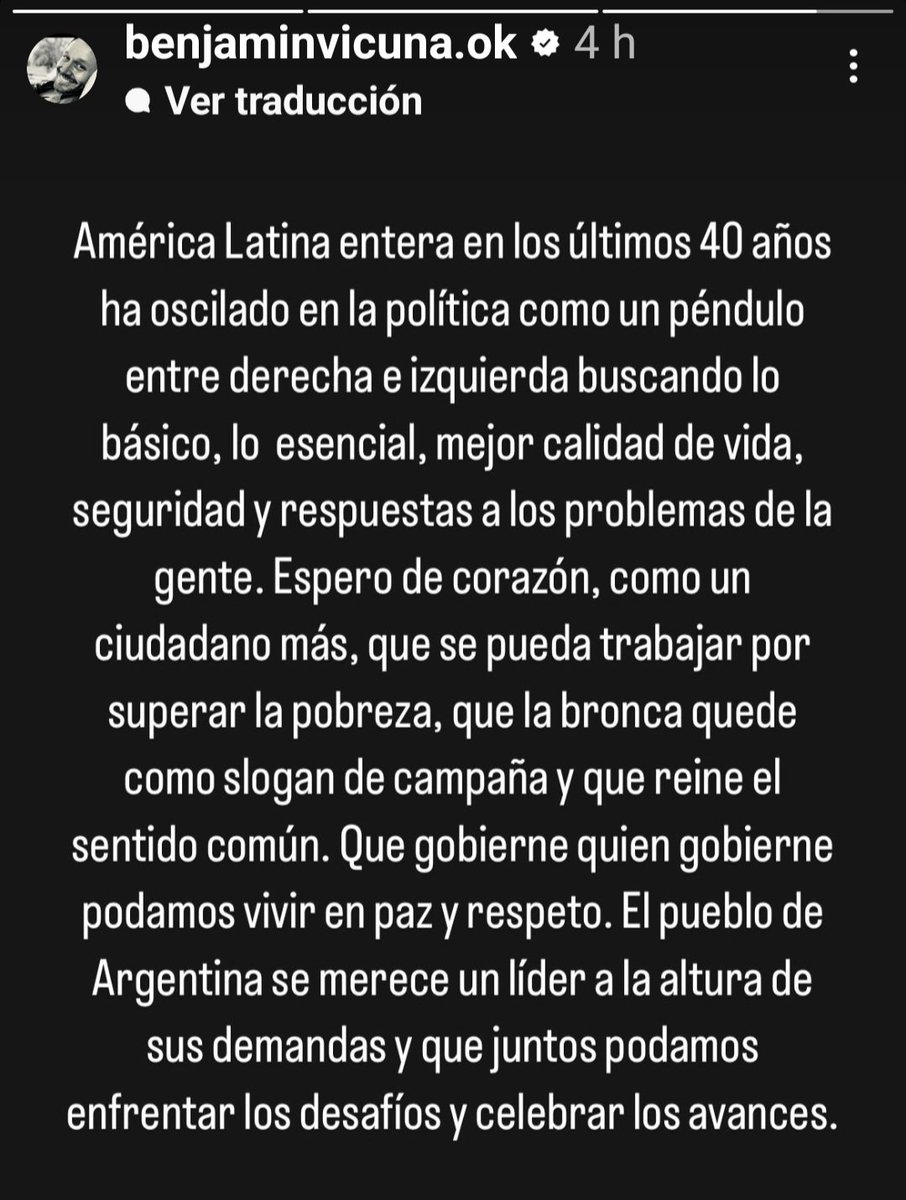 benjaminvicuna.ok 4 h
Ver traducción

América Latina entera en los últimos 40 años ha oscilado en la política como un péndulo entre derecha e izquierda buscando lo básico, lo esencial, mejor calidad de vida, seguridad y respuestas a los problemas de la gente. Espero de corazón, como un ciudadano más, que se pueda trabajar por superar la pobreza, que la bronca quede como slogan de campaña y que reine el sentido común. Que gobierne quien gobierne podamos vivir en paz y respeto. El pueblo de Argentina se merece un líder a la altura de sus demandas y que juntos podamos enfrentar los desafíos y celebrar los avances.